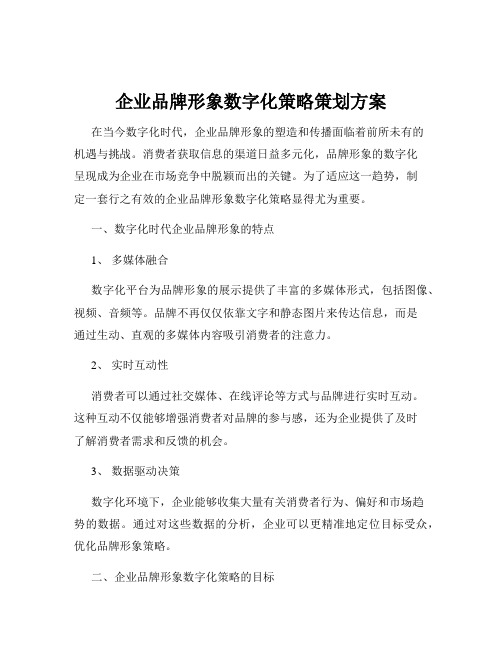 企业品牌形象数字化策略策划方案

在当今数字化时代，企业品牌形象的塑造和传播面临着前所未有的机遇与挑战。消费者获取信息的渠道日益多元化，品牌形象的数字化呈现成为企业在市场竞争中脱颖而出的关键。为了适应这一趋势，制定一套行之有效的企业品牌形象数字化策略显得尤为重要。

一、数字化时代企业品牌形象的特点

1、 多媒体融合

数字化平台为品牌形象的展示提供了丰富的多媒体形式，包括图像、视频、音频等。品牌不再仅仅依靠文字和静态图片来传达信息，而是通过生动、直观的多媒体内容吸引消费者的注意力。

2、 实时互动性

消费者可以通过社交媒体、在线评论等方式与品牌进行实时互动。这种互动不仅能够增强消费者对品牌的参与感，还为企业提供了及时了解消费者需求和反馈的机会。

3、 数据驱动决策

数字化环境下，企业能够收集大量有关消费者行为、偏好和市场趋势的数据。通过对这些数据的分析，企业可以更精准地定位目标受众，优化品牌形象策略。

二、企业品牌形象数字化策略的目标